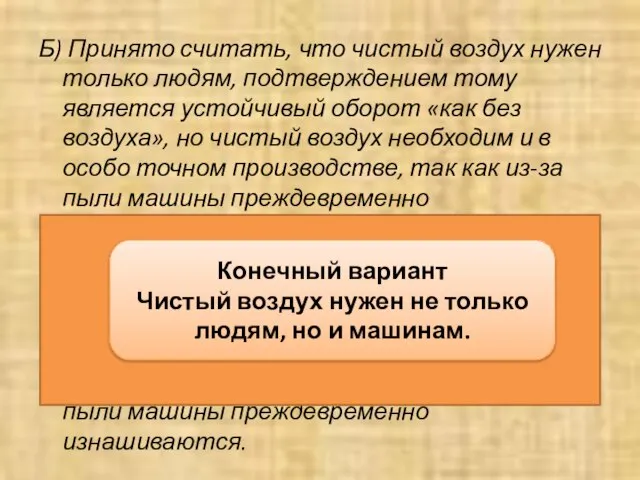 Б) Принято считать, что чистый воздух нужен только людям, подтверждением тому является устойчивый оборот «как без воздуха», но чистый воздух необходим и в особо точном производстве, так как из-за пыли машины преждевременно

Конечный вариант
Чистый воздух нужен не только людям, но и машинам.

пыли машины преждевременно изнашиваются.